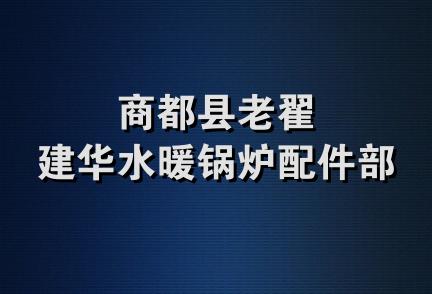 商都县老翟
建华水暖锅炉配件部